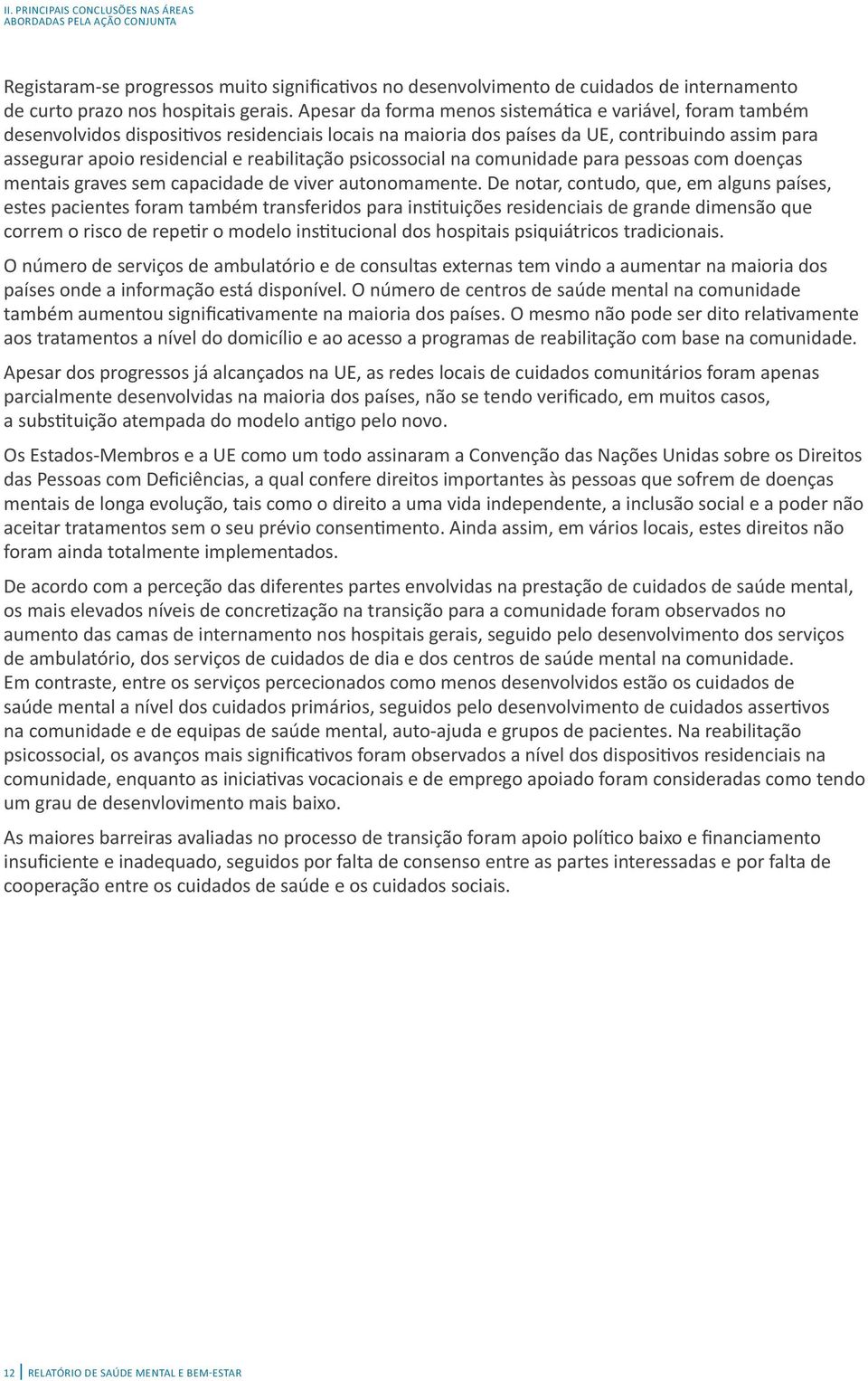 II. PRINCIPAIS CONCLUSÕES NAS ÁREAS
ABORDADAS PELA AÇÃO CONJUNTA

Registaram-se progressos muito significativos no desenvolvimento de cuidados de internamento de curto prazo nos hospitais gerais. Apesar da forma menos sistemática e variável, foram também desenvolvidos dispositivos residenciais locais na maioria dos países da UE, contribuindo assim para assegurar apoio residencial e reabilitação psicossocial na comunidade para pessoas com doenças mentais graves sem capacidade de viver autonomamente. De notar, contudo, que, em alguns países, estes pacientes foram também transferidos para instituições residenciais de grande dimensão que correm o risco de repetir o modelo institucional dos hospitais psiquiátricos tradicionais.

O número de serviços de ambulatório e de consultas externas tem vindo a aumentar na maioria dos países onde a informação está disponível. O número de centros de saúde mental na comunidade também aumentou significativamente na maioria dos países. O mesmo não pode ser dito relativamente aos tratamentos a nível do domicílio e ao acesso a programas de reabilitação com base na comunidade.

Apesar dos progressos já alcançados na UE, as redes locais de cuidados comunitários foram apenas parcialmente desenvolvidas na maioria dos países, não se tendo verificado, em muitos casos, a substituição atempada do modelo antigo pelo novo.

Os Estados-Membros e a UE como um todo assinaram a Convenção das Nações Unidas sobre os Direitos das Pessoas com Deficiências, a qual confere direitos importantes às pessoas que sofrem de doenças mentais de longa evolução, tais como o direito a uma vida independente, a inclusão social e a poder não aceitar tratamentos sem o seu prévio consentimento. Ainda assim, em vários locais, estes direitos não foram ainda totalmente implementados.

De acordo com a perceção das diferentes partes envolvidas na prestação de cuidados de saúde mental, os mais elevados níveis de concretização na transição para a comunidade foram observados no aumento das camas de internamento nos hospitais gerais, seguido pelo desenvolvimento dos serviços de ambulatório, dos serviços de cuidados de dia e dos centros de saúde mental na comunidade. Em contraste, entre os serviços percecionados como menos desenvolvidos estão os cuidados de saúde mental a nível dos cuidados primários, seguidos pelo desenvolvimento de cuidados assertivos na comunidade e de equipas de saúde mental, auto-ajuda e grupos de pacientes. Na reabilitação psicossocial, os avanços mais significativos foram observados a nível dos dispositivos residenciais na comunidade, enquanto as iniciativas vocacionais e de emprego apoiado foram consideradas como tendo um grau de desenvlovimento mais baixo.

As maiores barreiras avaliadas no processo de transição foram apoio político baixo e financiamento insuficiente e inadequado, seguidos por falta de consenso entre as partes interessadas e por falta de cooperação entre os cuidados de saúde e os cuidados sociais.

12 | RELATÓRIO DE SAÚDE MENTAL E BEM-ESTAR